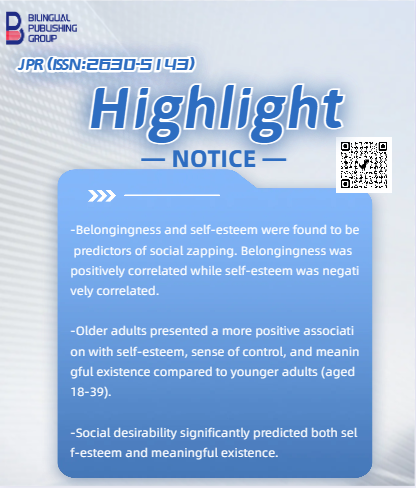 BILINGUAL PUBLISHING GROUP

JPR (ISSN:2630-5143)

Highlight

— NOTICE —

-Belongingness and self-esteem were found to be predictors of social zapping. Belongingness was positively correlated while self-esteem was negatively correlated.

-Older adults presented a more positive association with self-esteem, sense of control, and meaningful existence compared to younger adults (aged 18-39).

-Social desirability significantly predicted both self-esteem and meaningful existence.